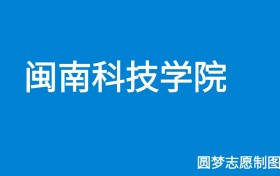 闽南科技学院

圆梦志愿制图